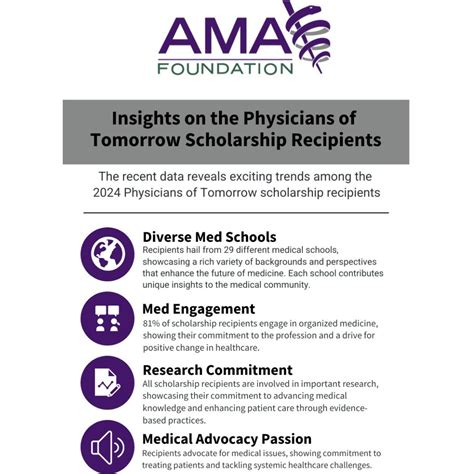 AMA
FOUNDATION

Insights on the Physicians of Tomorrow Scholarship Recipients

The recent data reveals exciting trends among the 2024 Physicians of Tomorrow scholarship recipients

Diverse Med Schools
Recipients hail from 29 different medical schools, showcasing a rich variety of backgrounds and perspectives that enhance the future of medicine. Each school contributes unique insights to the medical community.

Med Engagement
81% of scholarship recipients engage in organized medicine, showing their commitment to the profession and a drive for positive change in healthcare.

Research Commitment
All scholarship recipients are involved in important research, showcasing their commitment to advancing medical knowledge and enhancing patient care through evidence-based practices.

Medical Advocacy Passion
Recipients advocate for medical issues, showing commitment to treating patients and tackling systemic healthcare challenges.